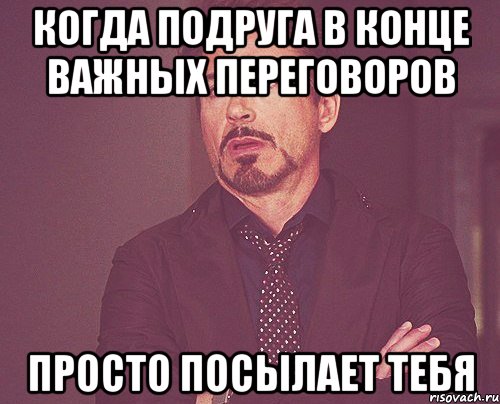 КОГДА ПОДРУГА В КОНЦЕ ВАЖНЫХ ПЕРЕГОВОРОВ

ПРОСТО ПОСЫЛАЕТ ТЕБЯ

risovach.ru